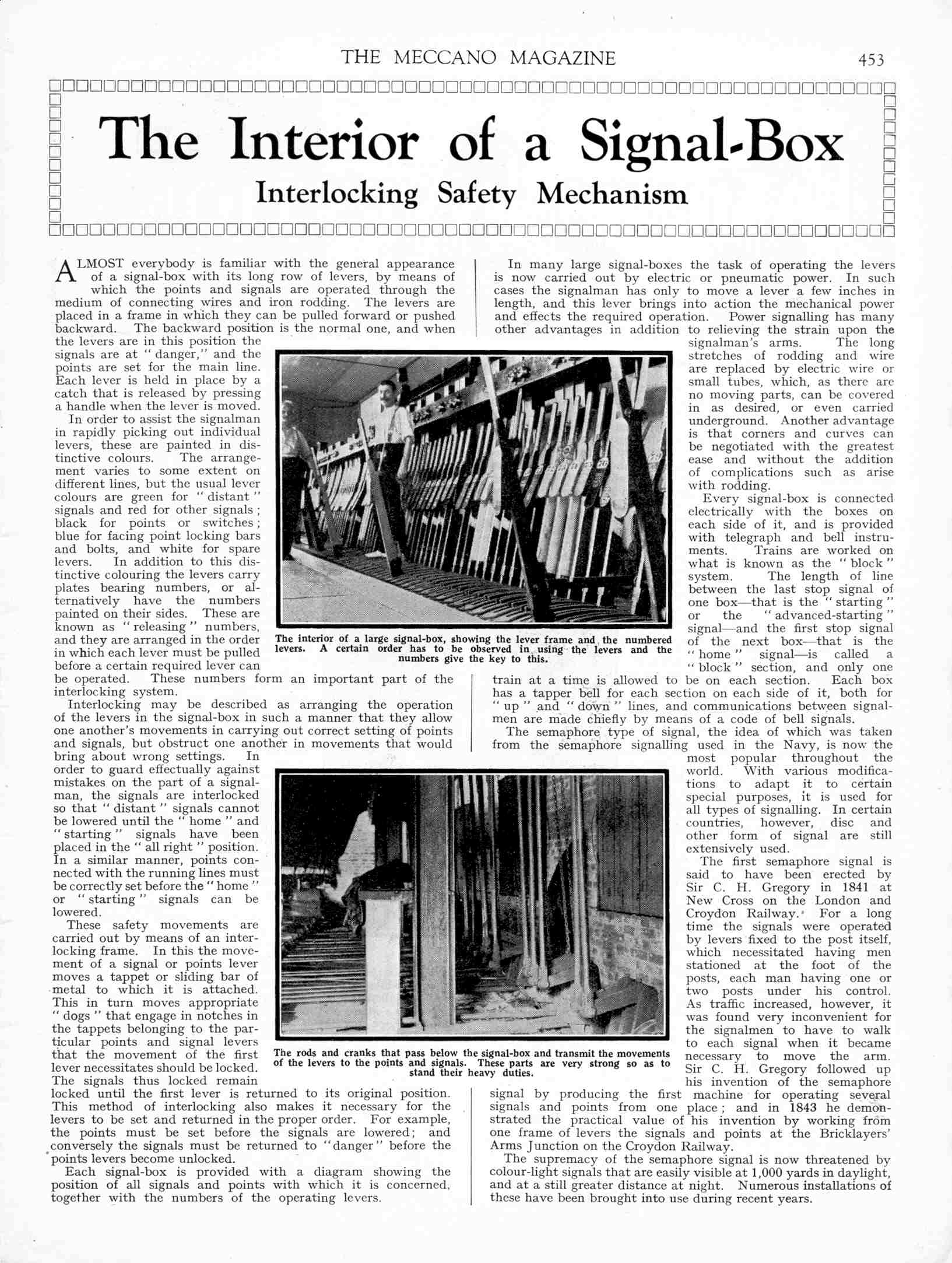 THE MECCANO MAGAZINE 453

The Interior of a Signal-Box

Interlocking Safety Mechanism

ALMOST everybody is familiar with the general appearance of a signal-box with its long row of levers, by means of which the points and signals are operated through the medium of connecting wires and iron rodding. The levers are placed in a frame in which they can be pulled forward or pushed backward. The backward position is the normal one, and when the levers are in this position the signals are at "danger," and the points are set for the main line. Each lever is held in place by a catch that is released by pressing a handle when the lever is moved.

In order to assist the signalman in rapidly picking out individual levers, these are painted in distinctive colours. The arrangement varies to some extent on different lines, but the usual lever colours are green for "distant" signals and red for other signals; black for points or switches; blue for facing point locking bars and bolts, and white for spare levers. In addition to this distinctive colouring the levers carry plates bearing numbers, or alternatively have the numbers painted on their sides. These are known as "releasing" numbers, and they are arranged in the order in which each lever must be pulled before a certain required lever can be operated. These numbers form an important part of the interlocking system.

Interlocking may be described as arranging the operation of the levers in the signal-box in such a manner that they allow one another's movements in carrying out correct setting of points and signals, but obstruct one another in movements that would bring about wrong settings. In order to guard effectually against mistakes on the part of a signalman, the signals are interlocked so that "distant" signals cannot be lowered until the "home" and "starting" signals have been placed in the "all right" position. In a similar manner, points connected with the running lines must be correctly set before the "home" or "starting" signals can be lowered.

These safety movements are carried out by means of an interlocking frame. In this the movement of a signal or points lever moves a tappet or sliding bar of metal to which it is attached. This in turn moves appropriate "dogs" that engage in notches in the tappets belonging to the particular points and signal levers that the movement of the first lever necessitates should be locked. The signals thus locked remain locked until the first lever is returned to its original position. This method of interlocking also makes it necessary for the levers to be set and returned in the proper order. For example, the points must be set before the signals are lowered; and conversely the signals must be returned to "danger" before the points levers become unlocked.

Each signal-box is provided with a diagram showing the position of all signals and points with which it is concerned, together with the numbers of the operating levers.

The interior of a large signal-box, showing the lever frame and the numbered levers. A certain order has to be observed in using the levers and the numbers give the key to this.

The rods and cranks that pass below the signal-box and transmit the movements of the levers to the points and signals. These parts are very strong so as to stand their heavy duties.

In many large signal-boxes the task of operating the levers is now carried out by electric or pneumatic power. In such cases the signalman has only to move a lever a few inches in length, and this lever brings into action the mechanical power and effects the required operation. Power signalling has many other advantages in addition to relieving the strain upon the signalman's arms. The long stretches of rodding and wire are replaced by electric wire or small tubes, which, as there are no moving parts, can be covered in as desired, or even carried underground. Another advantage is that corners and curves can be negotiated with the greatest ease and without the addition of complications such as arise with rodding.

Every signal-box is connected electrically with the boxes on each side of it, and is provided with telegraph and bell instruments. Trains are worked on what is known as the "block" system. The length of line between the last stop signal of one box—that is the "starting" or the "advanced-starting" signal—and the first stop signal of the next box—that is the "home" signal—is called a "block" section, and only one train at a time is allowed to be on each section. Each box has a tapper bell for each section on each side of it, both for "up" and "down" lines, and communications between signalmen are made chiefly by means of a code of bell signals.

The semaphore type of signal, the idea of which was taken from the semaphore signalling used in the Navy, is now the most popular throughout the world. With various modifications to adapt it to certain special purposes, it is used for all types of signalling. In certain countries, however, disc and other form of signal are still extensively used.

The first semaphore signal is said to have been erected by Sir C. H. Gregory in 1841 at New Cross on the London and Croydon Railway. For a long time the signals were operated by levers fixed to the post itself, which necessitated having men stationed at the foot of the posts, each man having one or two posts under his control. As traffic increased, however, it was found very inconvenient for the signalmen to have to walk to each signal when it became necessary to move the arm. Sir C. H. Gregory followed up his invention of the semaphore signal by producing the first machine for operating several signals and points from one place; and in 1843 he demonstrated the practical value of his invention by working from one frame of levers the signals and points at the Bricklayers' Arms Junction on the Croydon Railway.

The supremacy of the semaphore signal is now threatened by colour-light signals that are easily visible at 1,000 yards in daylight, and at a still greater distance at night. Numerous installations of these have been brought into use during recent years.